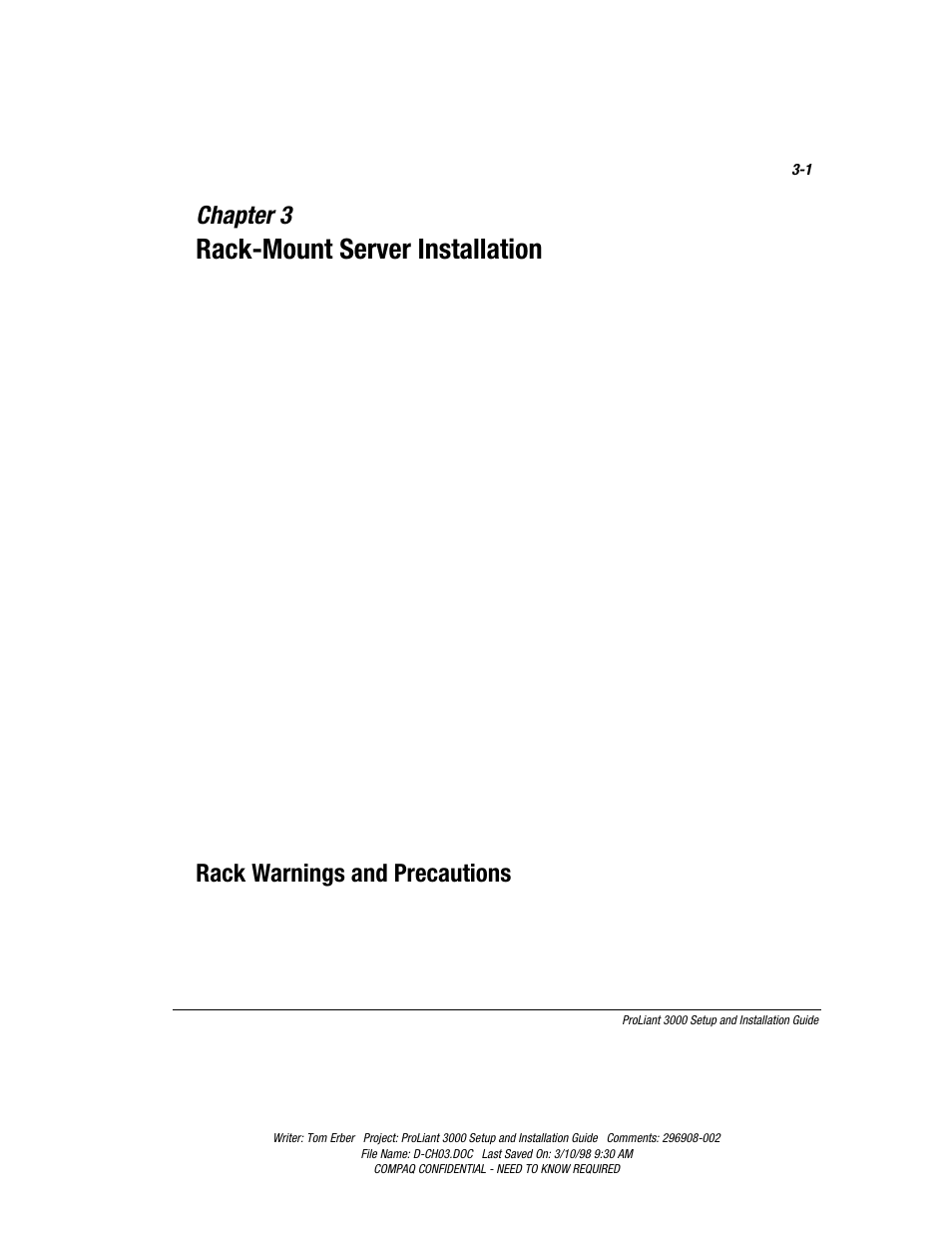 3-1

Chapter 3
Rack-Mount Server Installation

Rack Warnings and Precautions

ProLiant 3000 Setup and Installation Guide

Writer: Tom Erber Project: ProLiant 3000 Setup and Installation Guide Comments: 296908-002
File Name: D-CH03.DOC Last Saved On: 3/10/98 9:30 AM
COMPAQ CONFIDENTIAL - NEED TO KNOW REQUIRED